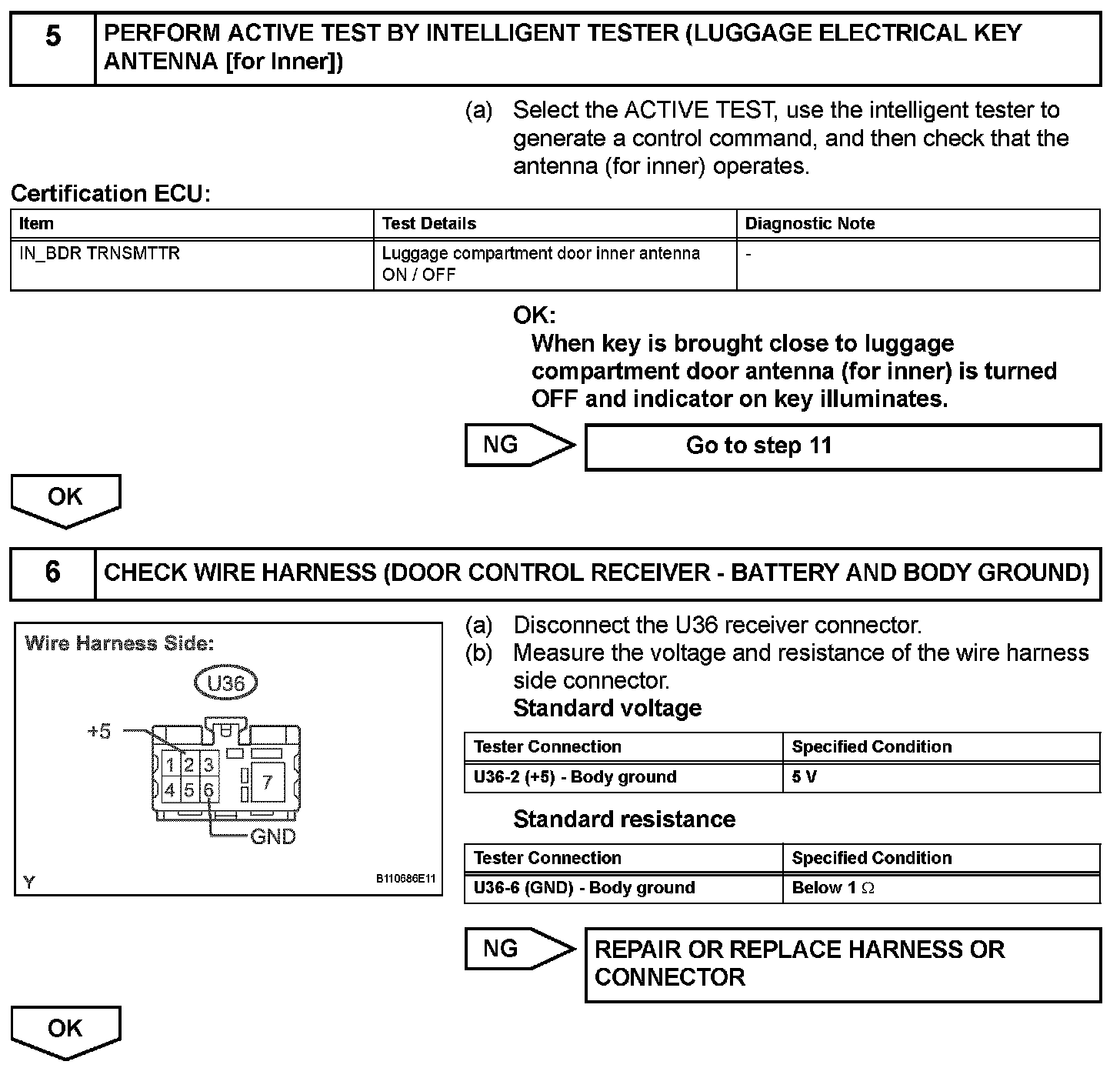 5 PERFORM ACTIVE TEST BY INTELLIGENT TESTER (LUGGAGE ELECTRICAL KEY ANTENNA [for Inner])

(a) Select the ACTIVE TEST, use the intelligent tester to generate a control command, and then check that the antenna (for inner) operates.

Certification ECU:

| Item | Test Details | Diagnostic Note |
|---|---|---|
| IN_BDR TRNSMTTR | Luggage compartment door inner antenna ON / OFF | - |

OK:
When key is brought close to luggage compartment door antenna (for inner) is turned OFF and indicator on key illuminates.

NG Go to step 11

OK

6 CHECK WIRE HARNESS (DOOR CONTROL RECEIVER - BATTERY AND BODY GROUND)

Wire Harness Side:
U36
+5
1 2 3
4 5 6
7
GND
Y B110686E11

(a) Disconnect the U36 receiver connector.
(b) Measure the voltage and resistance of the wire harness side connector.
Standard voltage

| Tester Connection | Specified Condition |
|---|---|
| U36-2 (+5) - Body ground | 5 V |

Standard resistance

| Tester Connection | Specified Condition |
|---|---|
| U36-6 (GND) - Body ground | Below 1 $\Omega$ |

NG REPAIR OR REPLACE HARNESS OR CONNECTOR

OK